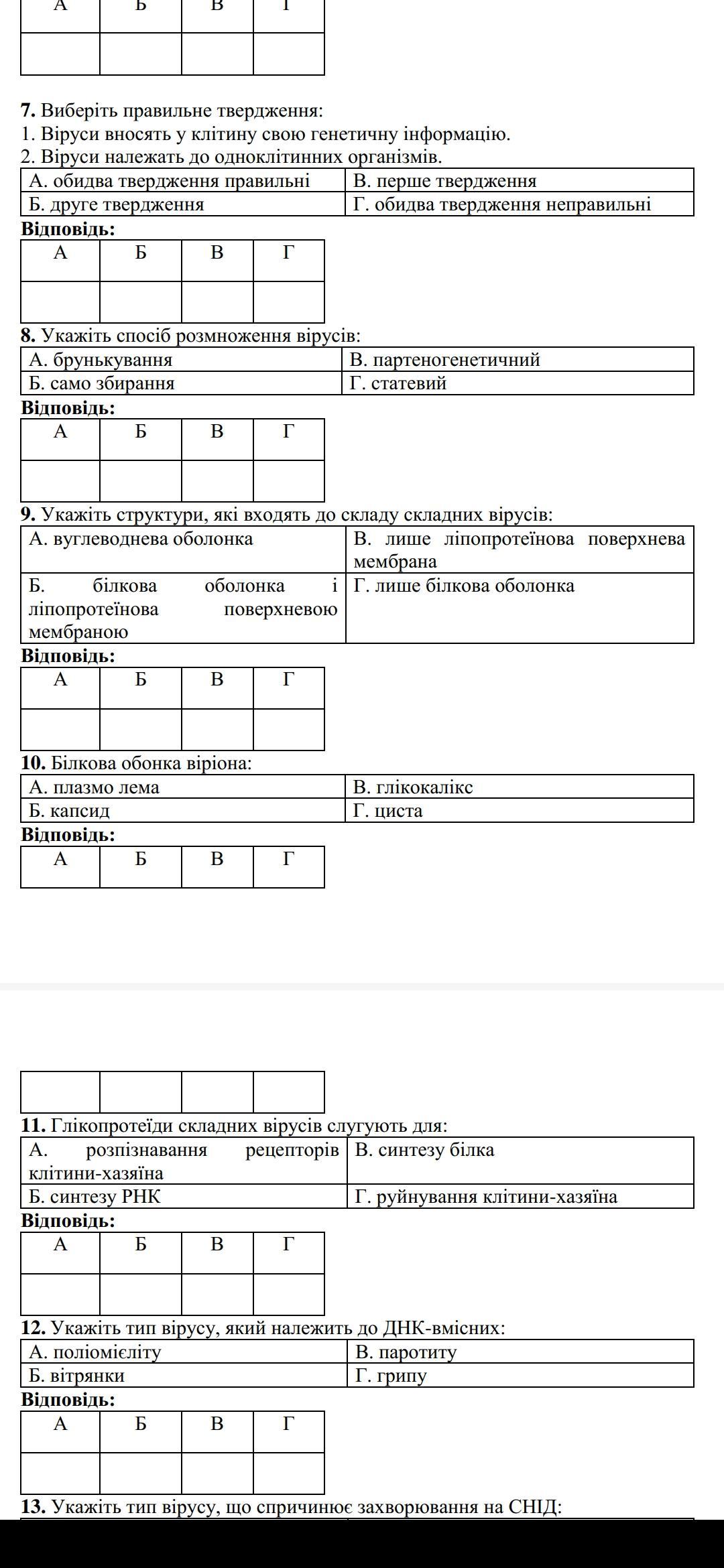 | А | Б | В | Г |
|---|---|---|---|
| | | | |

**7.** Виберіть правильне твердження:
1. Віруси вносять у клітину свою генетичну інформацію.
2. Віруси належать до одноклітинних організмів.

| А. обидва твердження правильні | В. перше твердження |
|---|---|
| Б. друге твердження | Г. обидва твердження неправильні |

**Відповідь:**

| А | Б | В | Г |
|---|---|---|---|
| | | | |

**8.** Укажіть спосіб розмноження вірусів:

| А. брунькування | В. партеногенетичний |
|---|---|
| Б. само збирання | Г. статевий |

**Відповідь:**

| А | Б | В | Г |
|---|---|---|---|
| | | | |

**9.** Укажіть структури, які входять до складу складних вірусів:

| А. вуглеводнева оболонка | В. лише ліпопротеїнова поверхнева мембрана |
|---|---|
| Б. білкова оболонка і ліпопротеїнова поверхневою мембраною | Г. лише білкова оболонка |

**Відповідь:**

| А | Б | В | Г |
|---|---|---|---|
| | | | |

**10.** Білкова обонка віріона:

| А. плазмо лема | В. глікокалікс |
|---|---|
| Б. капсид | Г. циста |

**Відповідь:**

| А | Б | В | Г |
|---|---|---|---|
| | | | |

**11.** Глікопротеїди складних вірусів слугують для:

| А. розпізнавання рецепторів клітини-хазяїна | В. синтезу білка |
|---|---|
| Б. синтезу РНК | Г. руйнування клітини-хазяїна |

**Відповідь:**

| А | Б | В | Г |
|---|---|---|---|
| | | | |

**12.** Укажіть тип вірусу, який належить до ДНК-вмісних:

| А. поліомієліту | В. паротиту |
|---|---|
| Б. вітрянки | Г. грипу |

**Відповідь:**

| А | Б | В | Г |
|---|---|---|---|
| | | | |

**13.** Укажіть тип вірусу, що спричинює захворювання на СНІД: